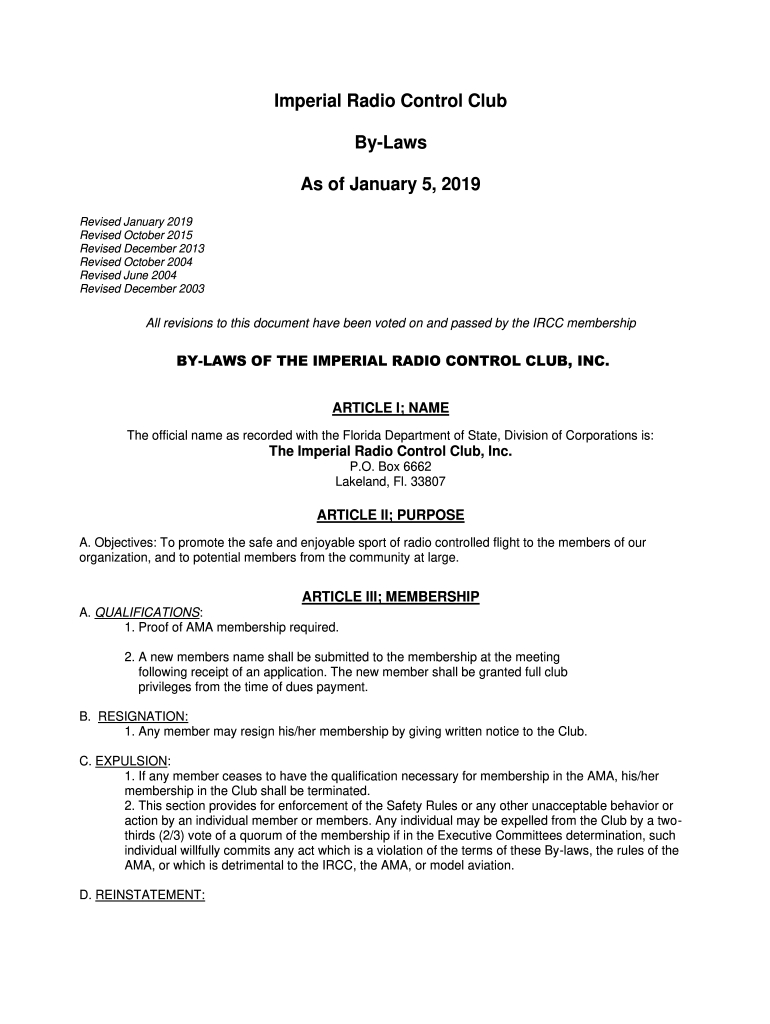 Imperial Radio Control Club

By-Laws

As of January 5, 2019

Revised January 2019
Revised October 2015
Revised December 2013
Revised October 2004
Revised June 2004
Revised December 2003

All revisions to this document have been voted on and passed by the IRCC membership

BY-LAWS OF THE IMPERIAL RADIO CONTROL CLUB, INC.

ARTICLE I; NAME

The official name as recorded with the Florida Department of State, Division of Corporations is:
The Imperial Radio Control Club, Inc.
P.O. Box 6662
Lakeland, Fl. 33807

ARTICLE II; PURPOSE

A. Objectives: To promote the safe and enjoyable sport of radio controlled flight to the members of our organization, and to potential members from the community at large.

ARTICLE III; MEMBERSHIP

A. QUALIFICATIONS:
1. Proof of AMA membership required.

2. A new members name shall be submitted to the membership at the meeting following receipt of an application. The new member shall be granted full club privileges from the time of dues payment.

B. RESIGNATION:
1. Any member may resign his/her membership by giving written notice to the Club.

C. EXPULSION:
1. If any member ceases to have the qualification necessary for membership in the AMA, his/her membership in the Club shall be terminated.
2. This section provides for enforcement of the Safety Rules or any other unacceptable behavior or action by an individual member or members. Any individual may be expelled from the Club by a two-thirds (2/3) vote of a quorum of the membership if in the Executive Committees determination, such individual willfully commits any act which is a violation of the terms of these By-laws, the rules of the AMA, or which is detrimental to the IRCC, the AMA, or model aviation.

D. REINSTATEMENT: